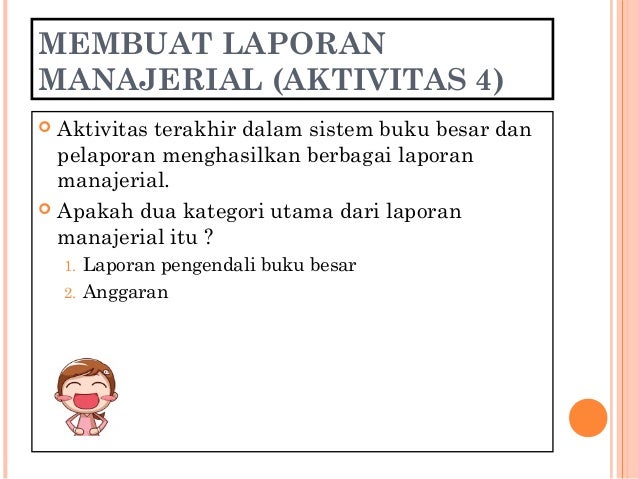 MEMBUAT LAPORAN MANAJERIAL (AKTIVITAS 4)

Aktivitas terakhir dalam sistem buku besar dan pelaporan menghasilkan berbagai laporan manajerial.

Apakah dua kategori utama dari laporan manajerial itu ?

1. Laporan pengendali buku besar
2. Anggaran